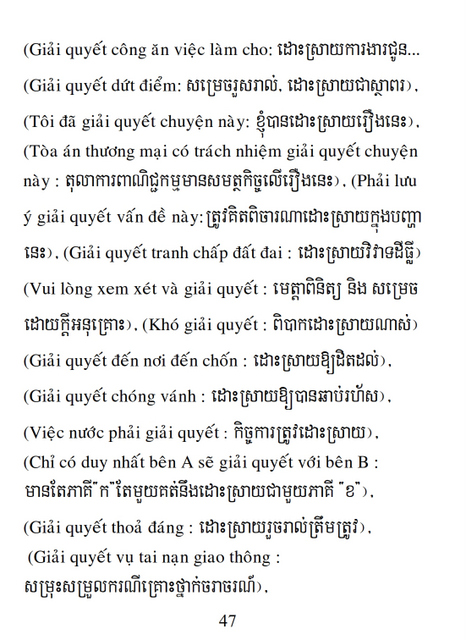 (Giải quyết công ăn việc làm cho: ដោះស្រាយការងារជូន...

(Giải quyết dứt điểm: សម្រេចរួសរាល់, ដោះស្រាយជាស្ថាពរ),

(Tôi đã giải quyết chuyện này: ខ្ញុំបានដោះស្រាយរឿងនេះ),

(Tòa án thương mại có trách nhiệm giải quyết chuyện này : តុលាការពាណិជ្ជកម្មមានសមត្ថកិច្ចលើរឿងនេះ), (Phải lưu ý giải quyết vấn đề này: ត្រូវគិតពិចារណាដោះស្រាយក្នុងបញ្ហានេះ), (Giải quyết tranh chấp đất đai : ដោះស្រាយវិវាទដីធ្លី)

(Vui lòng xem xét và giải quyết : មេត្តាពិនិត្យ និង សម្រេចដោយក្តីអនុគ្រោះ), (Khó giải quyết : ពិបាកដោះស្រាយណាស់)

(Giải quyết đến nơi đến chốn : ដោះស្រាយឱ្យដិតដល់),

(Giải quyết chóng vánh : ដោះស្រាយឱ្យបានឆាប់រហ័ស),

(Việc nước phải giải quyết : កិច្ចការត្រូវដោះស្រាយ),

(Chỉ có duy nhất bên A sẽ giải quyết với bên B : មានតែភាគី "ក" តែមួយគត់នឹងដោះស្រាយជាមួយភាគី "ខ"),

(Giải quyết thoả đáng : ដោះស្រាយរួចរាល់ត្រឹមត្រូវ),

(Giải quyết vụ tai nạn giao thông : សម្រុះសម្រួលករណីគ្រោះថ្នាក់ចរាចរណ៍),

47